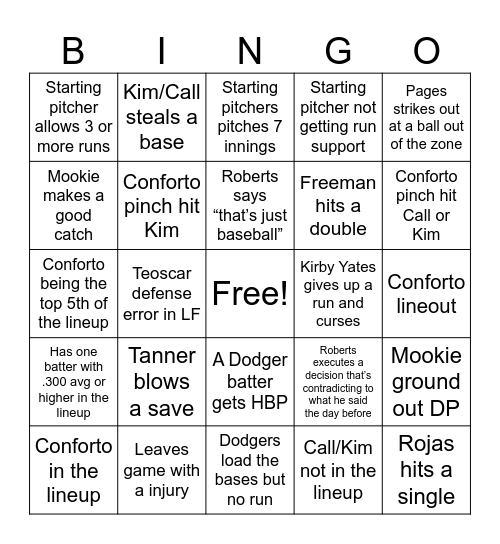 | B | I | N | G | O |
|---|---|---|---|---|
| Starting pitcher allows 3 or more runs | Kim/Call steals a base | Starting pitchers pitches 7 innings | Starting pitcher not getting run support | Pages strikes out at a ball out of the zone |
| Mookie makes a good catch | Conforto pinch hit Kim | Roberts says “that’s just baseball” | Freeman hits a double | Conforto pinch hit Call or Kim |
| Conforto being the top 5th of the lineup | Teoscar defense error in LF | Free! | Kirby Yates gives up a run and curses | Conforto lineout |
| Has one batter with .300 avg or higher in the lineup | Tanner blows a save | A Dodger batter gets HBP | Roberts executes a decision that’s contradicting to what he said the day before | Mookie ground out DP |
| Conforto in the lineup | Leaves game with a injury | Dodgers load the bases but no run | Call/Kim not in the lineup | Rojas hits a single |